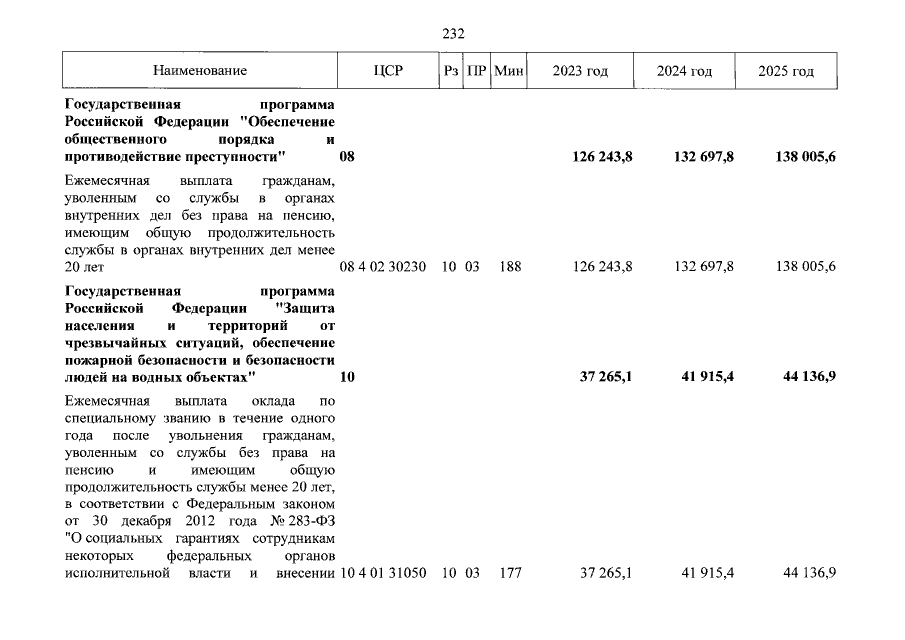 232

| Наименование | ЦСР | Рз | ПР | Мин | 2023 год | 2024 год | 2025 год |
|---|---|---|---|---|---|---|---|
| **Государственная программа Российской Федерации "Обеспечение общественного порядка и противодействие преступности"** | **08** | | | | **126 243,8** | **132 697,8** | **138 005,6** |
| Ежемесячная выплата гражданам, уволенным со службы в органах внутренних дел без права на пенсию, имеющим общую продолжительность службы в органах внутренних дел менее 20 лет | 08 4 02 30230 | 10 | 03 | 188 | 126 243,8 | 132 697,8 | 138 005,6 |
| **Государственная программа Российской Федерации "Защита населения и территорий от чрезвычайных ситуаций, обеспечение пожарной безопасности и безопасности людей на водных объектах"** | **10** | | | | **37 265,1** | **41 915,4** | **44 136,9** |
| Ежемесячная выплата оклада по специальному званию в течение одного года после увольнения гражданам, уволенным со службы без права на пенсию и имеющим общую продолжительность службы менее 20 лет, в соответствии с Федеральным законом от 30 декабря 2012 года № 283-ФЗ "О социальных гарантиях сотрудникам некоторых федеральных органов исполнительной власти и внесении | 10 4 01 31050 | 10 | 03 | 177 | 37 265,1 | 41 915,4 | 44 136,9 |